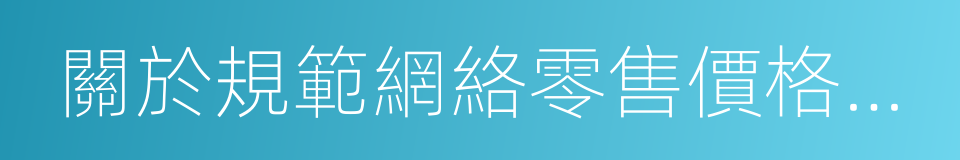 關於規範網絡零售價格...